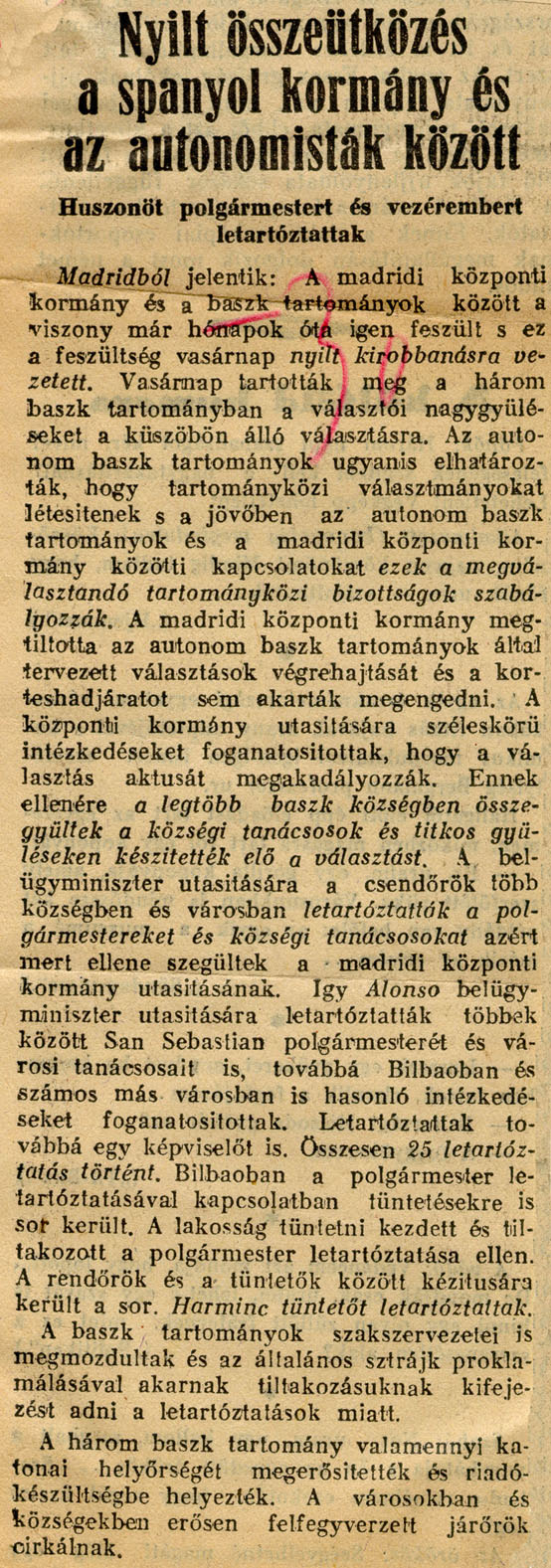 Nyilt összeütközés a spanyol kormány és az autonomisták között

Huszonöt polgármestert és vezérembert letartóztattak

Madridból jelentik: A madridi központi kormány és a baszk tartományok között a viszony már hónapok óta igen feszült s ez a feszültség vasárnap nyilt kirobbanásra vezetett. Vasárnap tartották meg a három baszk tartományban a választói nagygyüléseket a küszöbön álló választásra. Az autonom baszk tartományok ugyanis elhatározták, hogy tartományközi választmányokat létesitenek s a jövőben az autonom baszk tartományok és a madridi központi kormány közötti kapcsolatokat ezek a megválasztandó tartományközi bizottságok szabályozzák. A madridi központi kormány megtiltotta az autonom baszk tartományok által tervezett választások végrehajtását és a korteshadjáratot sem akarták megengedni. A központi kormány utasitására széleskörü intézkedéseket foganatositottak, hogy a választás aktusát megakadályozzák. Ennek ellenére a legtöbb baszk községben összegyültek a községi tanácsosok és titkos gyüléseken készitették elő a választást. A belügyminiszter utasitására a csendőrök több községben és városban letartóztatták a polgármestereket és községi tanácsosokat azért mert ellene szegültek a madridi központi kormány utasitásának. Igy Alonso belügyminiszter utasitására letartóztatták többek között San Sebastian polgármesterét és városi tanácsosait is, továbbá Bilbaoban és számos más városban is hasonló intézkedéseket foganatositottak. Letartóztattak továbbá egy képviselőt is. Összesen 25 letartóztatás történt. Bilbaoban a polgármester letartóztatásával kapcsolatban tüntetésekre is sor került. A lakosság tüntetni kezdett és tiltakozott a polgármester letartóztatása ellen. A rendőrök és a tüntetők között kézitusára került a sor. Harminc tüntetőt letartóztattak.

A baszk tartományok szakszervezetei is megmozdultak és az általános sztrájk proklamálásával akarnak tiltakozásuknak kifejezést adni a letartóztatások miatt.

A három baszk tartomány valamennyi katonai helyőrségét megerősitették és riadókészültségbe helyezték. A városokban és községekben erősen felfegyverzett járőrök cirkálnak.